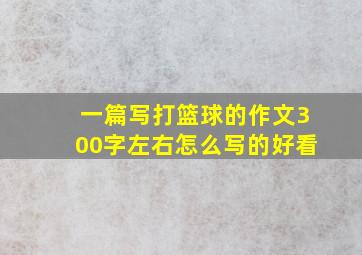 一篇写打篮球的作文300字左右怎么写的好看